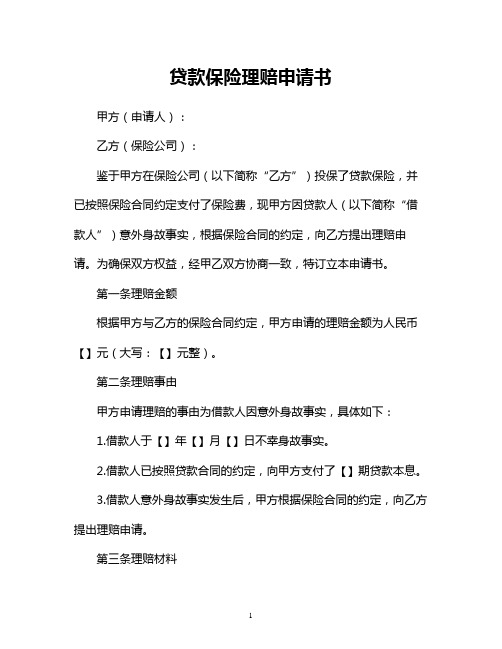 贷款保险理赔申请书

甲方（申请人）：

乙方（保险公司）：

鉴于甲方在保险公司（以下简称“乙方”）投保了贷款保险，并已按照保险合同约定支付了保险费，现甲方因贷款人（以下简称“借款人”）意外身故事实，根据保险合同的约定，向乙方提出理赔申请。为确保双方权益，经甲乙双方协商一致，特订立本申请书。

第一条理赔金额

根据甲方与乙方的保险合同约定，甲方申请的理赔金额为人民币【】元（大写：【】元整）。

第二条理赔事由

甲方申请理赔的事由为借款人因意外身故事实，具体如下：

1.借款人于【】年【】月【】日不幸身故事实。

2.借款人已按照贷款合同的约定，向甲方支付了【】期贷款本息。

3.借款人意外身故事实发生后，甲方根据保险合同的约定，向乙方提出理赔申请。

第三条理赔材料

1